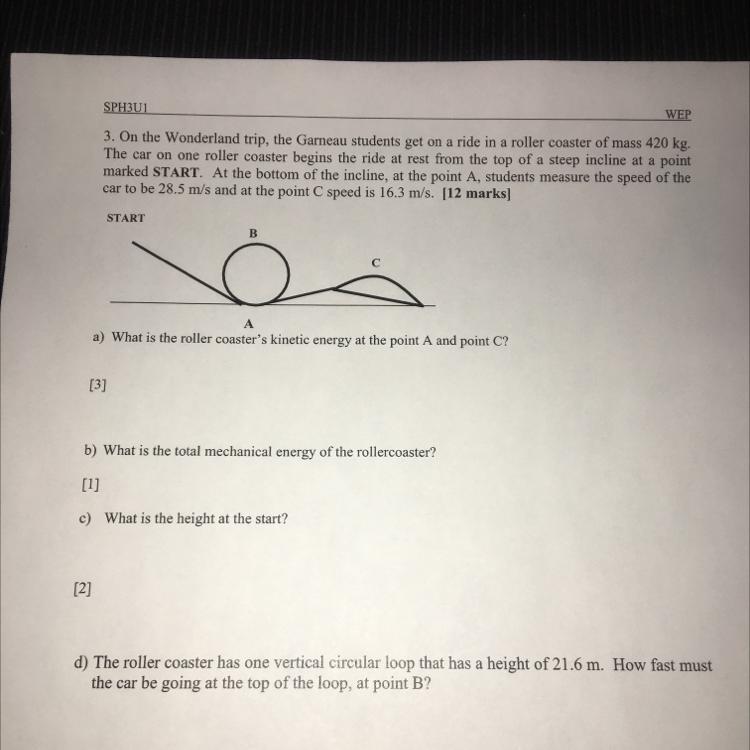 SPH3U1

WEP

3. On the Wonderland trip, the Garneau students get on a ride in a roller coaster of mass 420 kg. The car on one roller coaster begins the ride at rest from the top of a steep incline at a point marked START. At the bottom of the incline, at the point A, students measure the speed of the car to be 28.5 m/s and at the point C speed is 16.3 m/s. [12 marks]

START

B

C

A

a) What is the roller coaster's kinetic energy at the point A and point C?

[3]

b) What is the total mechanical energy of the rollercoaster?

[1]

c) What is the height at the start?

[2]

d) The roller coaster has one vertical circular loop that has a height of 21.6 m. How fast must the car be going at the top of the loop, at point B?